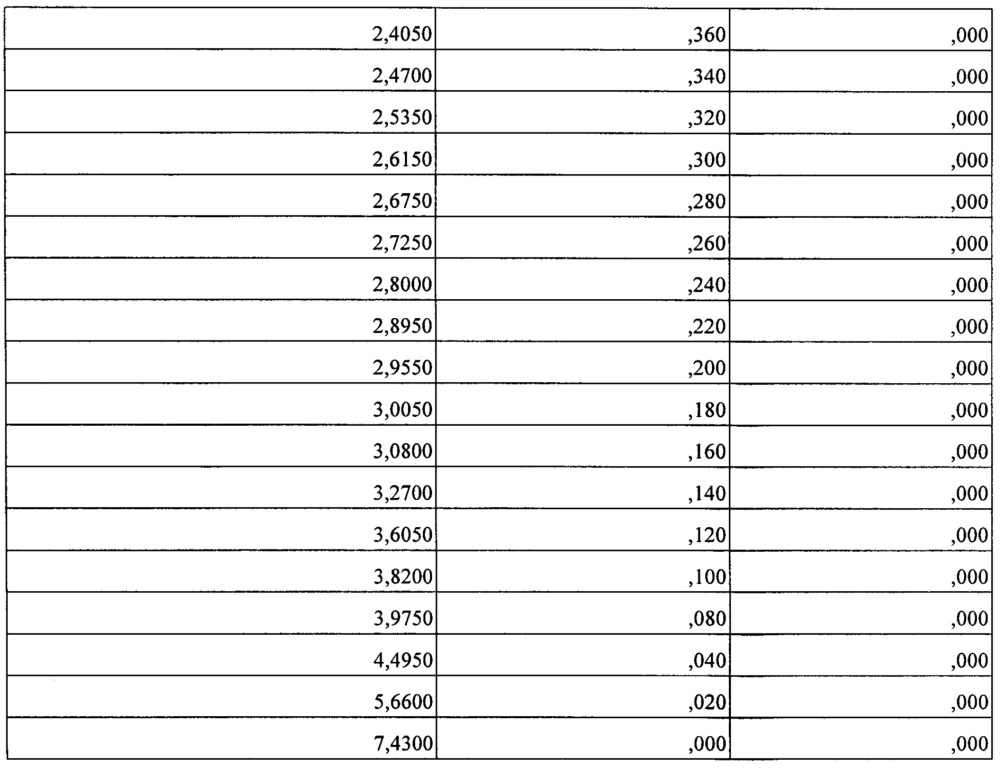 | | | |
|---|---|---|
| 2,4050 | ,360 | ,000 |
| 2,4700 | ,340 | ,000 |
| 2,5350 | ,320 | ,000 |
| 2,6150 | ,300 | ,000 |
| 2,6750 | ,280 | ,000 |
| 2,7250 | ,260 | ,000 |
| 2,8000 | ,240 | ,000 |
| 2,8950 | ,220 | ,000 |
| 2,9550 | ,200 | ,000 |
| 3,0050 | ,180 | ,000 |
| 3,0800 | ,160 | ,000 |
| 3,2700 | ,140 | ,000 |
| 3,6050 | ,120 | ,000 |
| 3,8200 | ,100 | ,000 |
| 3,9750 | ,080 | ,000 |
| 4,4950 | ,040 | ,000 |
| 5,6600 | ,020 | ,000 |
| 7,4300 | ,000 | ,000 |